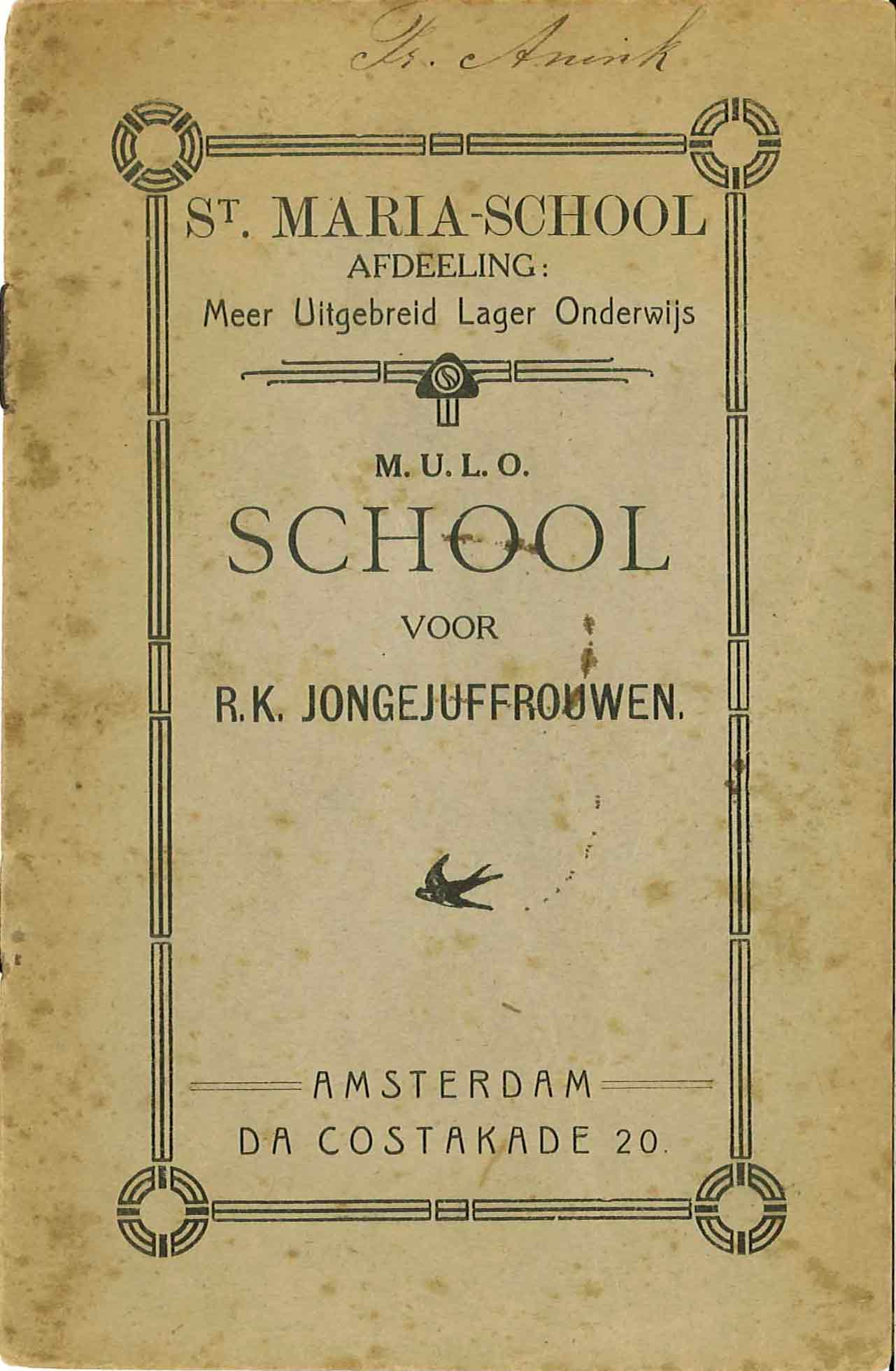 Fr. Anink

ST. MARIA-SCHOOL
AFDEELING:
Meer Uitgebreid Lager Onderwijs

M. U. L. O.
SCHOOL
VOOR
R.K. JONGEJUFFROUWEN.

AMSTERDAM
DA COSTAKADE 20.